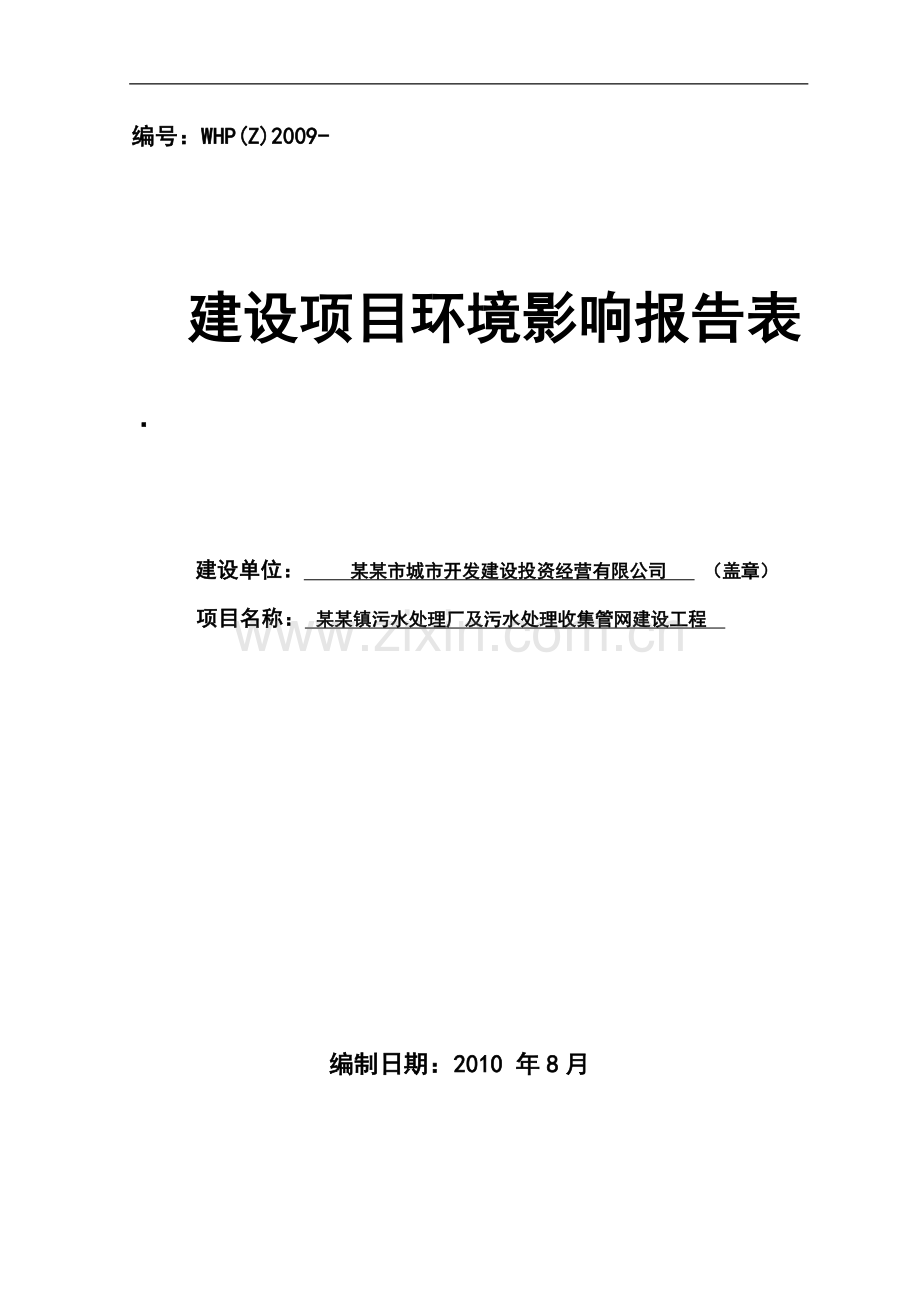 编号：WHP(Z)2009-

建设项目环境影响报告表

.

建设单位： 某某市城市开发建设投资经营有限公司 （盖章）

项目名称： 某某镇污水处理厂及污水处理收集管网建设工程

www.zixin.com.cn

编制日期：2010 年 8 月